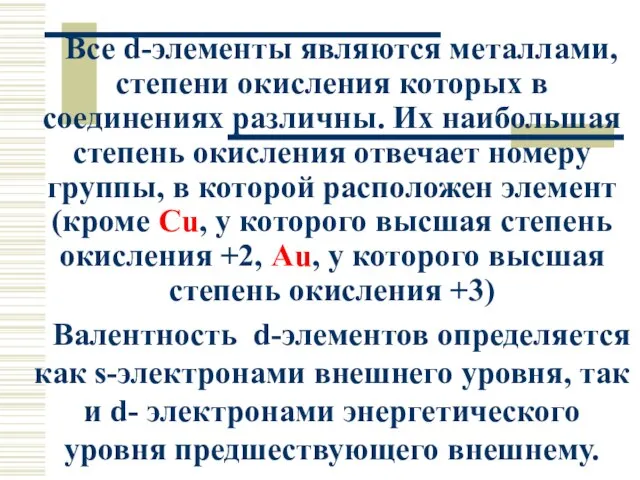 Все d-элементы являются металлами, степени окисления которых в соединениях различны. Их наибольшая степень окисления отвечает номеру группы, в которой расположен элемент (кроме Cu, у которого высшая степень окисления +2, Au, у которого высшая степень окисления +3)

Валентность d-элементов определяется как s-электронами внешнего уровня, так и d- электронами энергетического уровня предшествующего внешнему.